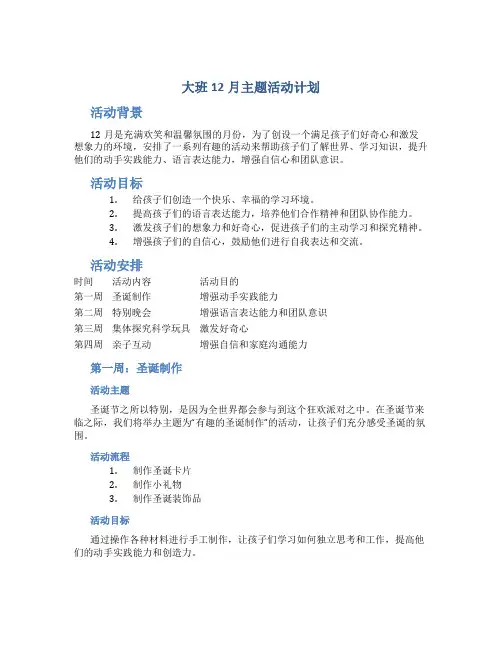 大班 12 月主题活动计划

活动背景

12 月是充满欢笑和温馨氛围的月份，为了创设一个满足孩子们好奇心和激发想象力的环境，安排了一系列有趣的活动来帮助孩子们了解世界、学习知识，提升他们的动手实践能力、语言表达能力，增强自信心和团队意识。

活动目标

1. 给孩子们创造一个快乐、幸福的学习环境。
2. 提高孩子们的语言表达能力，培养他们合作精神和团队协作能力。
3. 激发孩子们的想象力和好奇心，促进孩子们的主动学习和探究精神。
4. 增强孩子们的自信心，鼓励他们进行自我表达和交流。

活动安排

| 时间 | 活动内容 | 活动目的 |
|---|---|---|
| 第一周 | 圣诞制作 | 增强动手实践能力 |
| 第二周 | 特别晚会 | 增强语言表达能力和团队意识 |
| 第三周 | 集体探究科学玩具 | 激发好奇心 |
| 第四周 | 亲子互动 | 增强自信和家庭沟通能力 |

第一周：圣诞制作

活动主题

圣诞节之所以特别，是因为全世界都会参与到这个狂欢派对之中。在圣诞节来临之际，我们将举办主题为“有趣的圣诞制作”的活动，让孩子们充分感受圣诞的氛围。

活动流程

1. 制作圣诞卡片
2. 制作小礼物
3. 制作圣诞装饰品

活动目标

通过操作各种材料进行手工制作，让孩子们学习如何独立思考和工作，提高他们的动手实践能力和创造力。